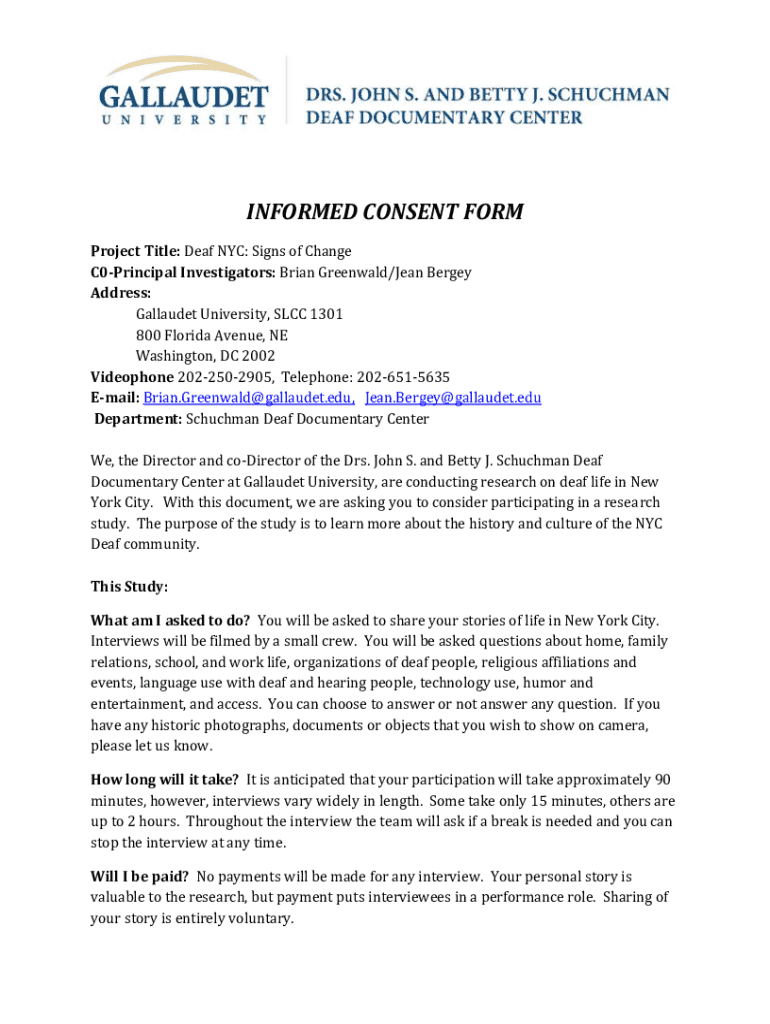 GALLAUDET
UNIVERSITY

DRS. JOHN S. AND BETTY J. SCHUCHMAN
DEAF DOCUMENTARY CENTER

INFORMED CONSENT FORM

Project Title: Deaf NYC: Signs of Change
C0-Principal Investigators: Brian Greenwald/Jean Bergey
Address:
Gallaudet University, SLCC 1301
800 Florida Avenue, NE
Washington, DC 2002
Videophone 202-250-2905, Telephone: 202-651-5635
E-mail: Brian.Greenwald@gallaudet.edu, Jean.Bergey@gallaudet.edu
Department: Schuchman Deaf Documentary Center

We, the Director and co-Director of the Drs. John S. and Betty J. Schuchman Deaf Documentary Center at Gallaudet University, are conducting research on deaf life in New York City. With this document, we are asking you to consider participating in a research study. The purpose of the study is to learn more about the history and culture of the NYC Deaf community.

This Study:

What am I asked to do? You will be asked to share your stories of life in New York City. Interviews will be filmed by a small crew. You will be asked questions about home, family relations, school, and work life, organizations of deaf people, religious affiliations and events, language use with deaf and hearing people, technology use, humor and entertainment, and access. You can choose to answer or not answer any question. If you have any historic photographs, documents or objects that you wish to show on camera, please let us know.

How long will it take? It is anticipated that your participation will take approximately 90 minutes, however, interviews vary widely in length. Some take only 15 minutes, others are up to 2 hours. Throughout the interview the team will ask if a break is needed and you can stop the interview at any time.

Will I be paid? No payments will be made for any interview. Your personal story is valuable to the research, but payment puts interviewees in a performance role. Sharing of your story is entirely voluntary.